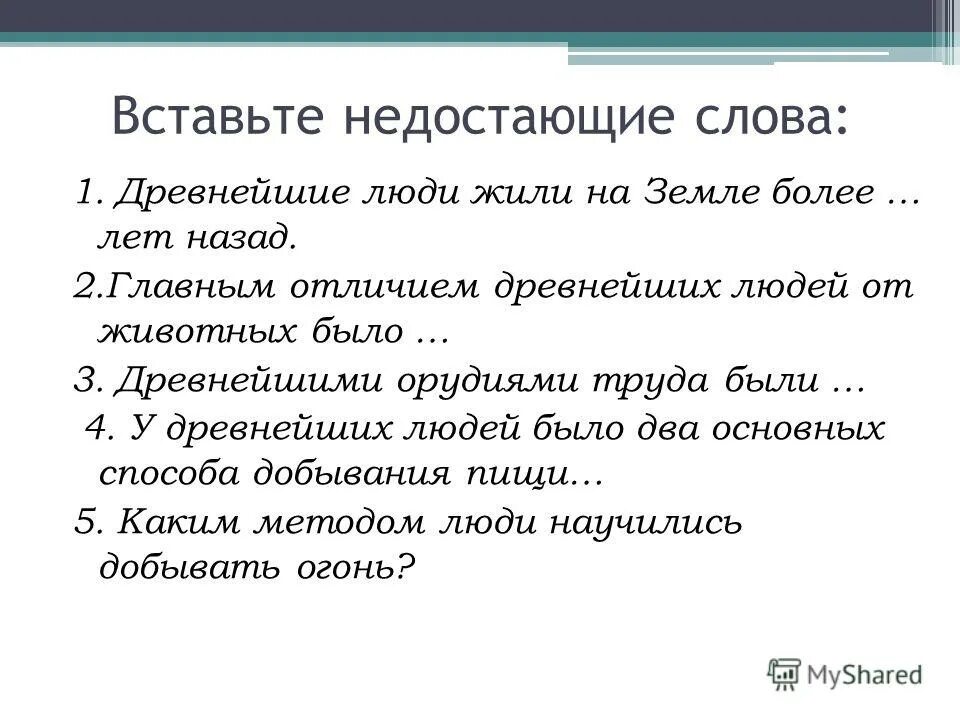 Вставьте недостающие слова:

1. Древнейшие люди жили на Земле более … лет назад.

2.Главным отличием древнейших людей от животных было …

3. Древнейшими орудиями труда были …

4. У древнейших людей было два основных способа добывания пищи…

5. Каким методом люди научились добывать огонь?

MyShared